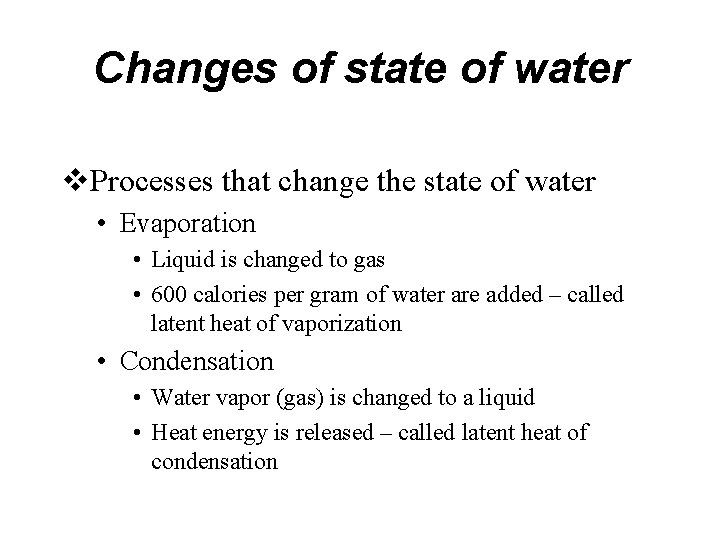 Changes of state of water

❖Processes that change the state of water

• Evaporation

• Liquid is changed to gas

• 600 calories per gram of water are added – called latent heat of vaporization

• Condensation

• Water vapor (gas) is changed to a liquid

• Heat energy is released – called latent heat of condensation